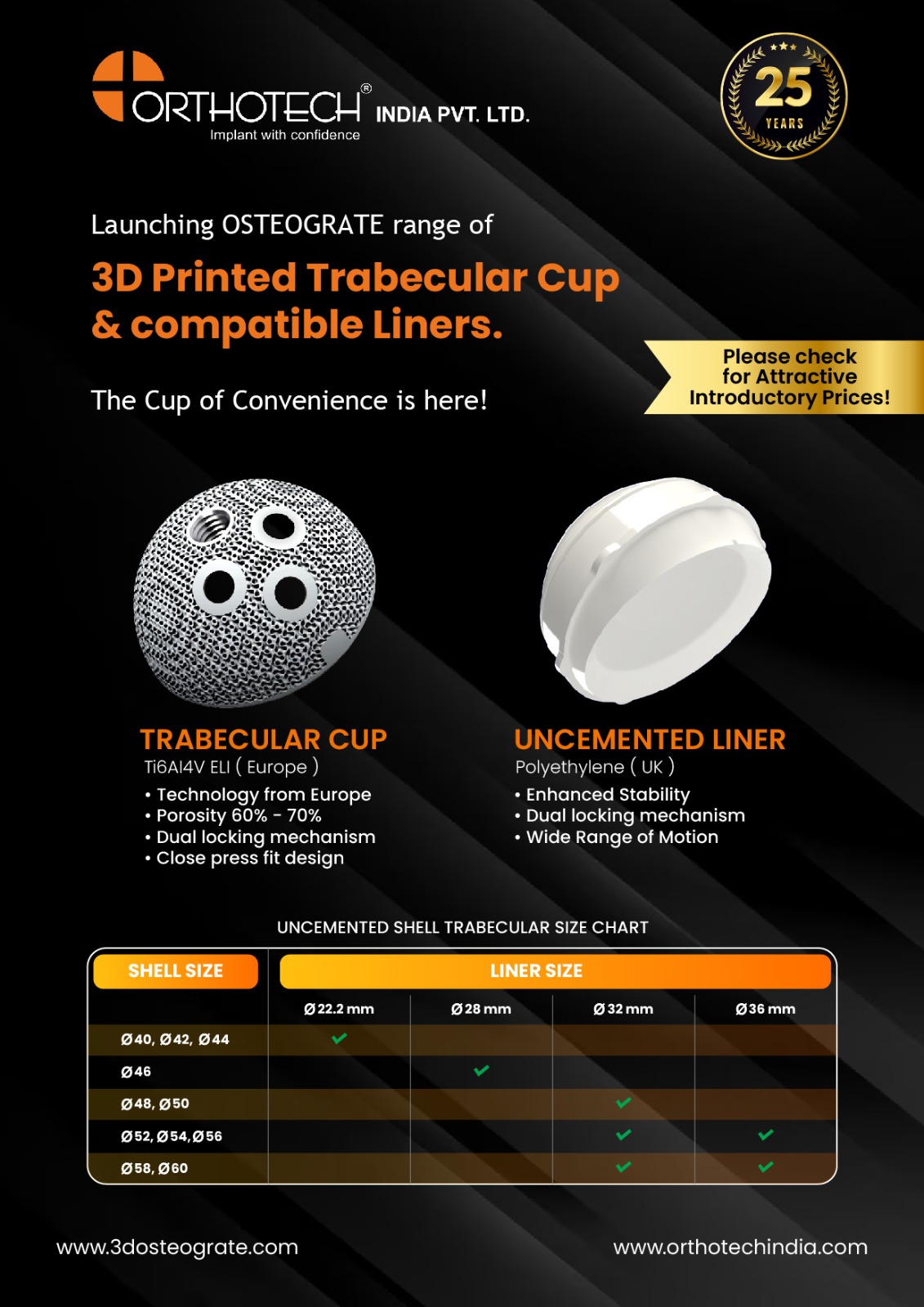 ORTHOTECH® INDIA PVT. LTD.
Implant with confidence

25 YEARS

Launching OSTEOGRATE range of

3D Printed Trabecular Cup & compatible Liners.

The Cup of Convenience is here!

Please check for Attractive Introductory Prices!

TRABECULAR CUP
Ti6Al4V ELI ( Europe )
• Technology from Europe
• Porosity 60% - 70%
• Dual locking mechanism
• Close press fit design

UNCEMENTED LINER
Polyethylene ( UK )
• Enhanced Stability
• Dual locking mechanism
• Wide Range of Motion

UNCEMENTED SHELL TRABECULAR SIZE CHART

| SHELL SIZE | LINER SIZE | | | |
|---|---|---|---|---|
| | Ø22.2 mm | Ø28 mm | Ø32 mm | Ø36 mm |
| Ø40, Ø42, Ø44 | ✓ | | | |
| Ø46 | | ✓ | | |
| Ø48, Ø50 | | | ✓ | |
| Ø52, Ø54, Ø56 | | | ✓ | ✓ |
| Ø58, Ø60 | | | ✓ | ✓ |

www.3dosteograte.com

www.orthotechindia.com